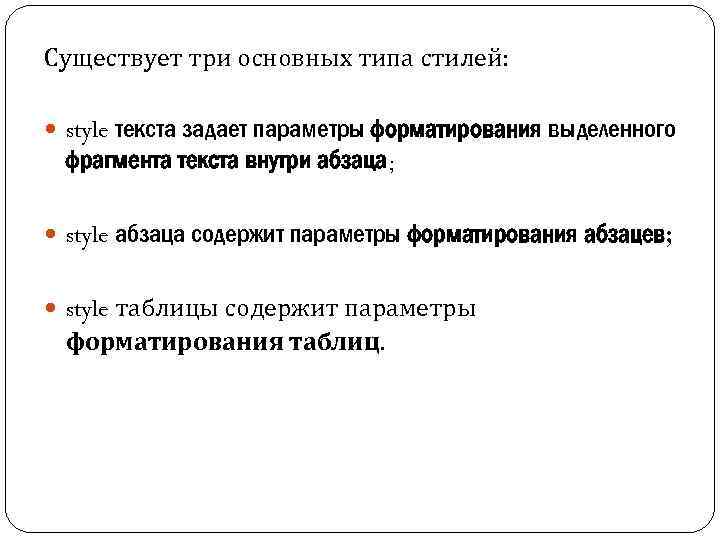 Существует три основных типа стилей:

style текста задает параметры форматирования выделенного фрагмента текста внутри абзаца;

style абзаца содержит параметры форматирования абзацев;

style таблицы содержит параметры форматирования таблиц.